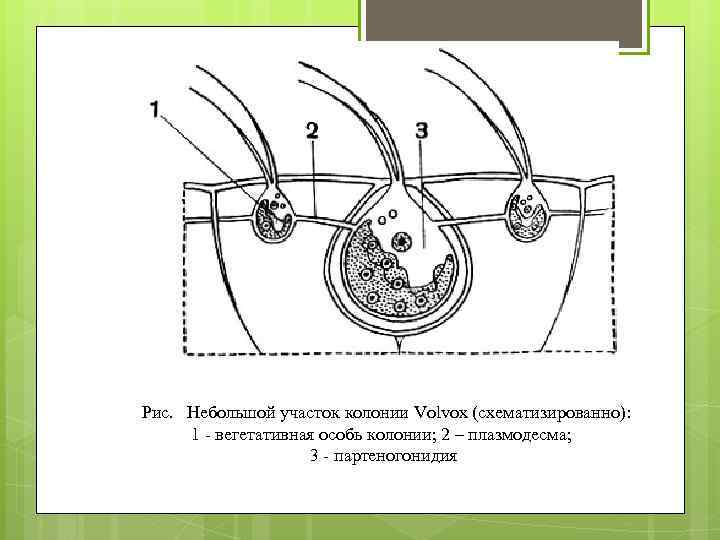 1

2

3

Рис. Небольшой участок колонии Volvox (схематизированно):
1 - вегетативная особь колонии; 2 – плазмодесма;
3 - партеногонидия